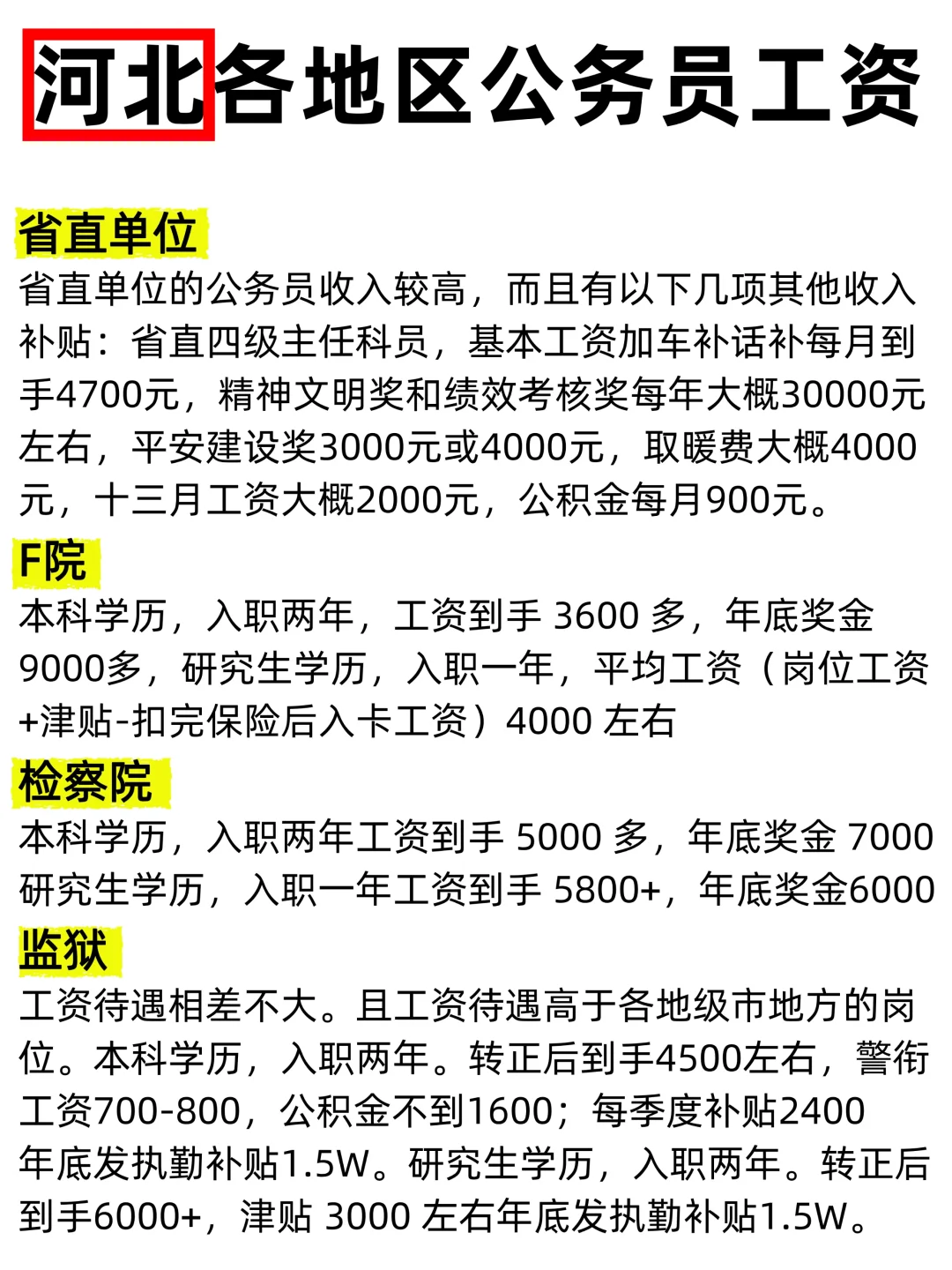 河北各地区公务员工资

省直单位

省直单位的公务员收入较高，而且有以下几项其他收入补贴：省直四级主任科员，基本工资加车补话补每月到手4700元，精神文明奖和绩效考核奖每年大概30000元左右，平安建设奖3000元或4000元，取暖费大概4000元，十三月工资大概2000元，公积金每月900元。

F院

本科学历，入职两年，工资到手 3600 多，年底奖金9000多，研究生学历，入职一年，平均工资（岗位工资+津贴-扣完保险后入卡工资）4000 左右

检察院

本科学历，入职两年工资到手 5000 多，年底奖金 7000
研究生学历，入职一年工资到手 5800+，年底奖金6000

监狱

工资待遇相差不大。且工资待遇高于各地级市地方的岗位。本科学历，入职两年。转正后到手4500左右，警衔工资700-800，公积金不到1600；每季度补贴2400
年底发执勤补贴1.5W。研究生学历，入职两年。转正后到手6000+，津贴 3000 左右年底发执勤补贴1.5W。